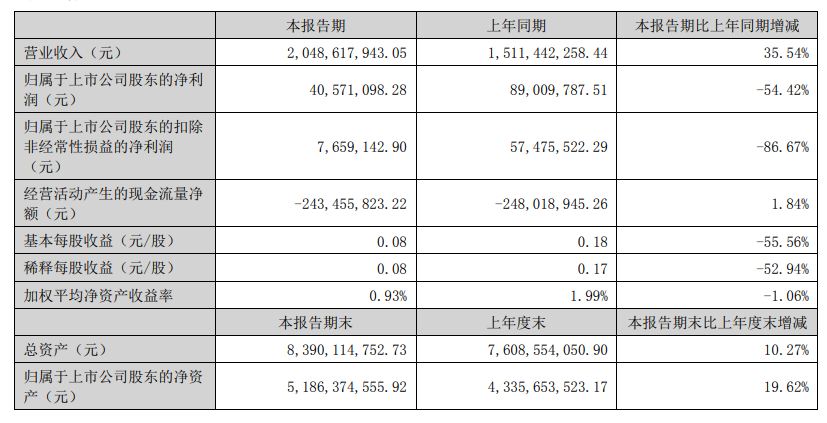 |  | 本报告期 | 上年同期 | 本报告期比上年同期增减 |
|---|---|---|---|
| 营业收入（元） | 2,048,617,943.05 | 1,511,442,258.44 | 35.54% |
| 归属于上市公司股东的净利润（元） | 40,571,098.28 | 89,009,787.51 | -54.42% |
| 归属于上市公司股东的扣除非经常性损益的净利润（元） | 7,659,142.90 | 57,475,522.29 | -86.67% |
| 经营活动产生的现金流量净额（元） | -243,455,823.22 | -248,018,945.26 | 1.84% |
| 基本每股收益（元/股） | 0.08 | 0.18 | -55.56% |
| 稀释每股收益（元/股） | 0.08 | 0.17 | -52.94% |
| 加权平均净资产收益率 | 0.93% | 1.99% | -1.06% |
|  | 本报告期末 | 上年度末 | 本报告期末比上年度末增减 |
| 总资产（元） | 8,390,114,752.73 | 7,608,554,050.90 | 10.27% |
| 归属于上市公司股东的净资产（元） | 5,186,374,555.92 | 4,335,653,523.17 | 19.62% |